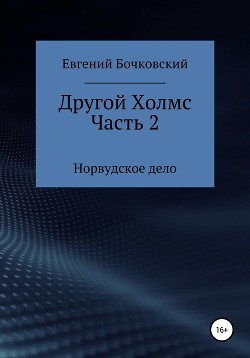 Евгений Бочковский

Другой Холмс
Часть 2

Норвудское дело

16+